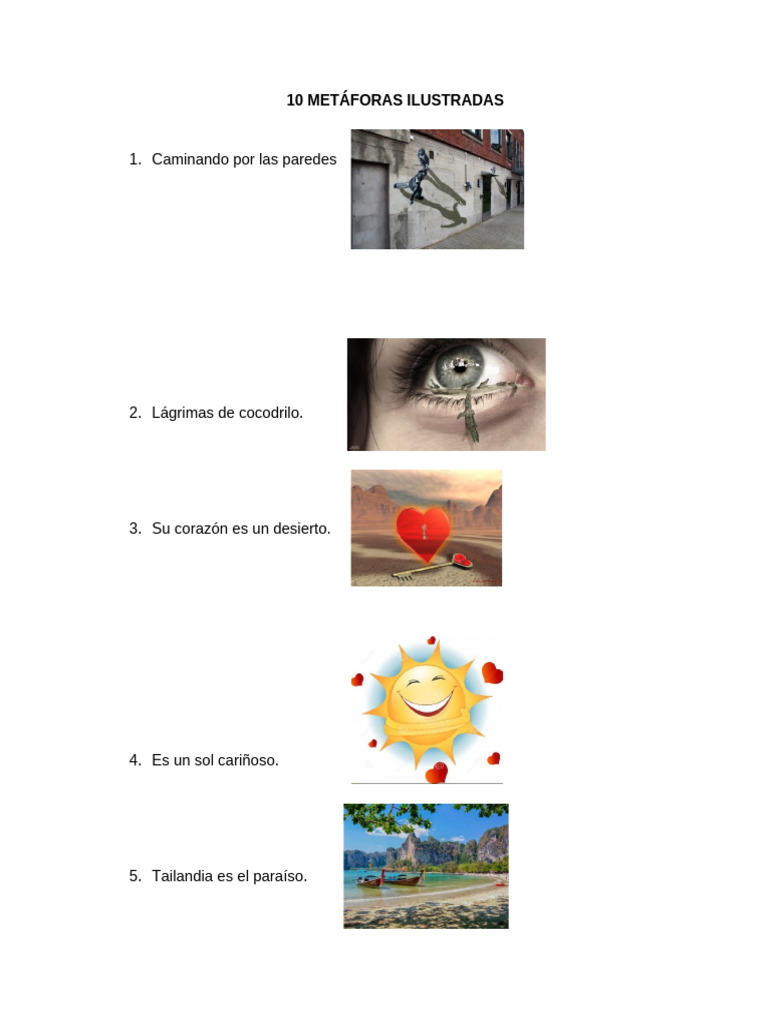 10 METÁFORAS ILUSTRADAS

1. Caminando por las paredes

2. Lágrimas de cocodrilo.

3. Su corazón es un desierto.

4. Es un sol cariñoso.

5. Tailandia es el paraíso.